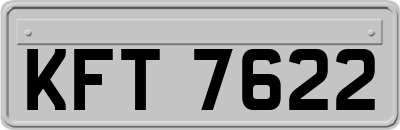 KFT 7622